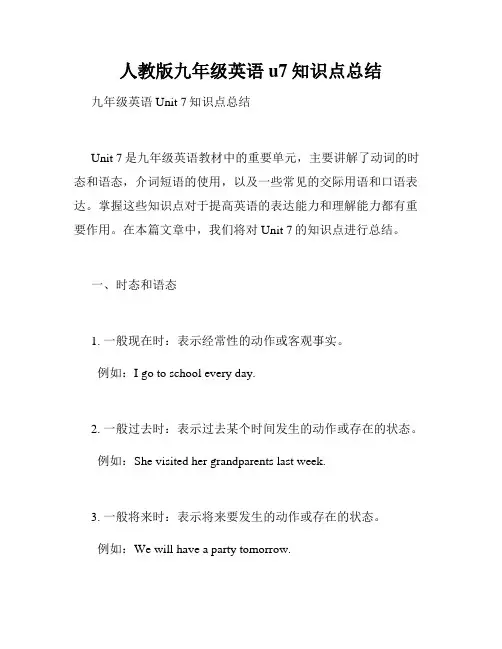 人教版九年级英语 u7 知识点总结

九年级英语 Unit 7 知识点总结

Unit 7 是九年级英语教材中的重要单元，主要讲解了动词的时态和语态，介词短语的使用，以及一些常见的交际用语和口语表达。掌握这些知识点对于提高英语的表达能力和理解能力都有重要作用。在本篇文章中，我们将对 Unit 7 的知识点进行总结。

一、时态和语态

1. 一般现在时：表示经常性的动作或客观事实。

例如：I go to school every day.

2. 一般过去时：表示过去某个时间发生的动作或存在的状态。

例如：She visited her grandparents last week.

3. 一般将来时：表示将来要发生的动作或存在的状态。

例如：We will have a party tomorrow.